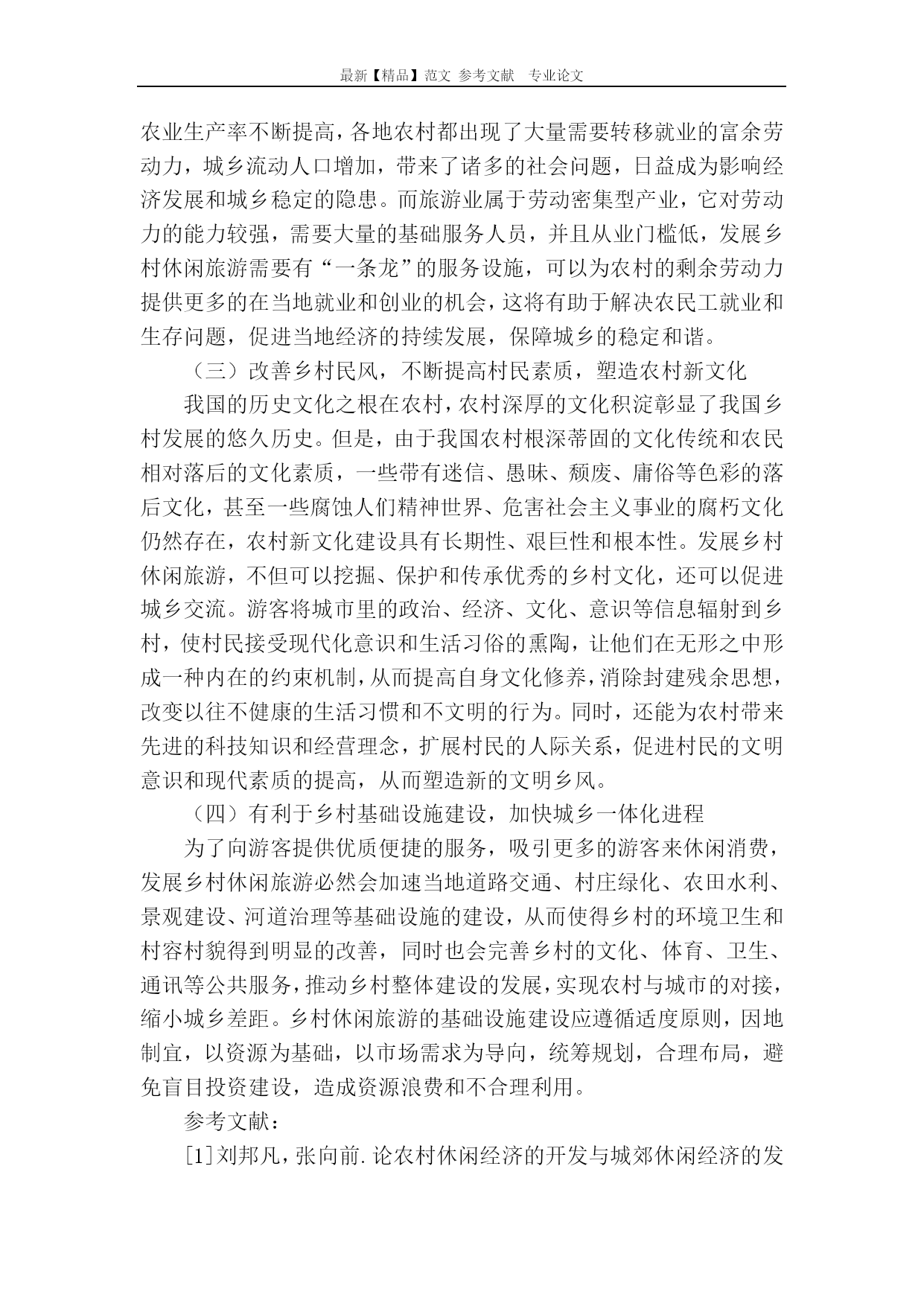 最新【精品】范文 参考文献 专业论文

农业生产率不断提高，各地农村都出现了大量需要转移就业的富余劳动力，城乡流动人口增加，带来了诸多的社会问题，日益成为影响经济发展和城乡稳定的隐患。而旅游业属于劳动密集型产业，它对劳动力的能力较强，需要大量的基础服务人员，并且从业门槛低，发展乡村休闲旅游需要有“一条龙”的服务设施，可以为农村的剩余劳动力提供更多的在当地就业和创业的机会，这将有助于解决农民工就业和生存问题，促进当地经济的持续发展，保障城乡的稳定和谐。

（三）改善乡村民风，不断提高村民素质，塑造农村新文化

我国的历史文化之根在农村，农村深厚的文化积淀彰显了我国乡村发展的悠久历史。但是，由于我国农村根深蒂固的文化传统和农民相对落后的文化素质，一些带有迷信、愚昧、颓废、庸俗等色彩的落后文化，甚至一些腐蚀人们精神世界、危害社会主义事业的腐朽文化仍然存在，农村新文化建设具有长期性、艰巨性和根本性。发展乡村休闲旅游，不但可以挖掘、保护和传承优秀的乡村文化，还可以促进城乡交流。游客将城市里的政治、经济、文化、意识等信息辐射到乡村，使村民接受现代化意识和生活习俗的熏陶，让他们在无形之中形成一种内在的约束机制，从而提高自身文化修养，消除封建残余思想，改变以往不健康的生活习惯和不文明的行为。同时，还能为农村带来先进的科技知识和经营理念，扩展村民的人际关系，促进村民的文明意识和现代素质的提高，从而塑造新的文明乡风。

（四）有利于乡村基础设施建设，加快城乡一体化进程

为了向游客提供优质便捷的服务，吸引更多的游客来休闲消费，发展乡村休闲旅游必然会加速当地道路交通、村庄绿化、农田水利、景观建设、河道治理等基础设施的建设，从而使得乡村的环境卫生和村容村貌得到明显的改善，同时也会完善乡村的文化、体育、卫生、通讯等公共服务，推动乡村整体建设的发展，实现农村与城市的对接，缩小城乡差距。乡村休闲旅游的基础设施建设应遵循适度原则，因地制宜，以资源为基础，以市场需求为导向，统筹规划，合理布局，避免盲目投资建设，造成资源浪费和不合理利用。

参考文献：

[1]刘邦凡，张向前.论农村休闲经济的开发与城郊休闲经济的发